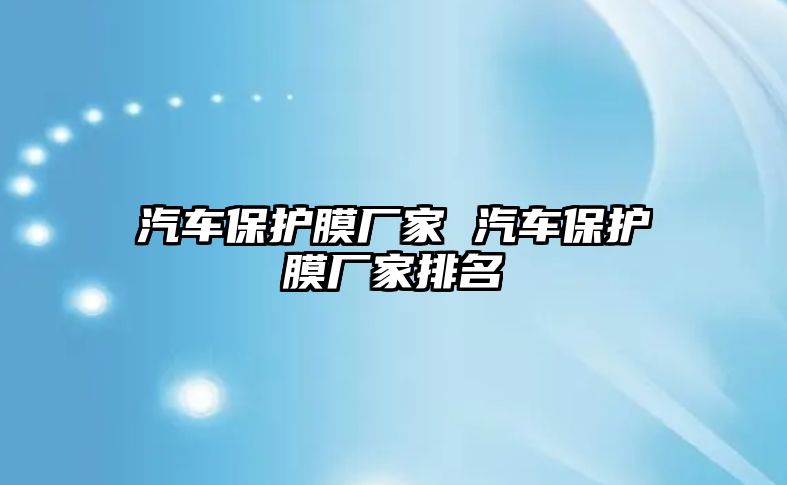 汽车保护膜厂家 汽车保护膜厂家排名